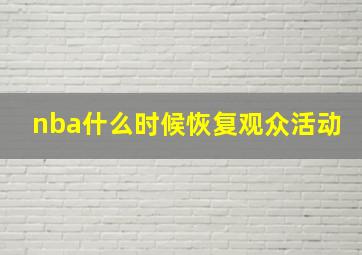 nba什么时候恢复观众活动